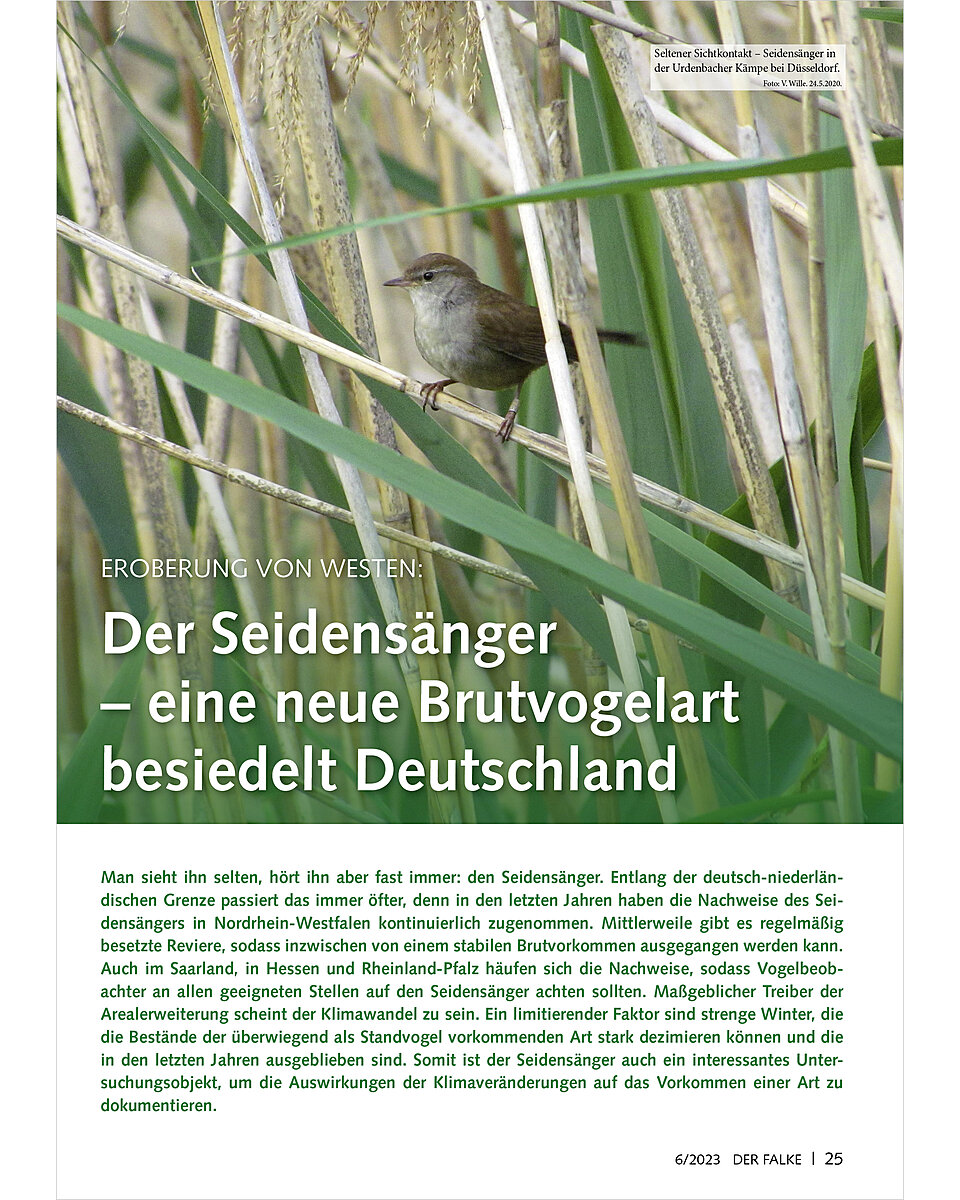 Seltener Sichtkontakt – Seidensänger in der Urdenbacher Kämpe bei Düsseldorf.
Foto: V. Wille. 24.5.2020.

EROBERUNG VON WESTEN:

Der Seidensänger – eine neue Brutvogelart besiedelt Deutschland

Man sieht ihn selten, hört ihn aber fast immer: den Seidensänger. Entlang der deutsch-niederländischen Grenze passiert das immer öfter, denn in den letzten Jahren haben die Nachweise des Seidensängers in Nordrhein-Westfalen kontinuierlich zugenommen. Mittlerweile gibt es regelmäßig besetzte Reviere, sodass inzwischen von einem stabilen Brutvorkommen ausgegangen werden kann. Auch im Saarland, in Hessen und Rheinland-Pfalz häufen sich die Nachweise, sodass Vogelbeobachter an allen geeigneten Stellen auf den Seidensänger achten sollten. Maßgeblicher Treiber der Arealerweiterung scheint der Klimawandel zu sein. Ein limitierender Faktor sind strenge Winter, die die Bestände der überwiegend als Standvogel vorkommenden Art stark dezimieren können und die in den letzten Jahren ausgeblieben sind. Somit ist der Seidensänger auch ein interessantes Untersuchungsobjekt, um die Auswirkungen der Klimaveränderungen auf das Vorkommen einer Art zu dokumentieren.

6/2023 DER FALKE | 25